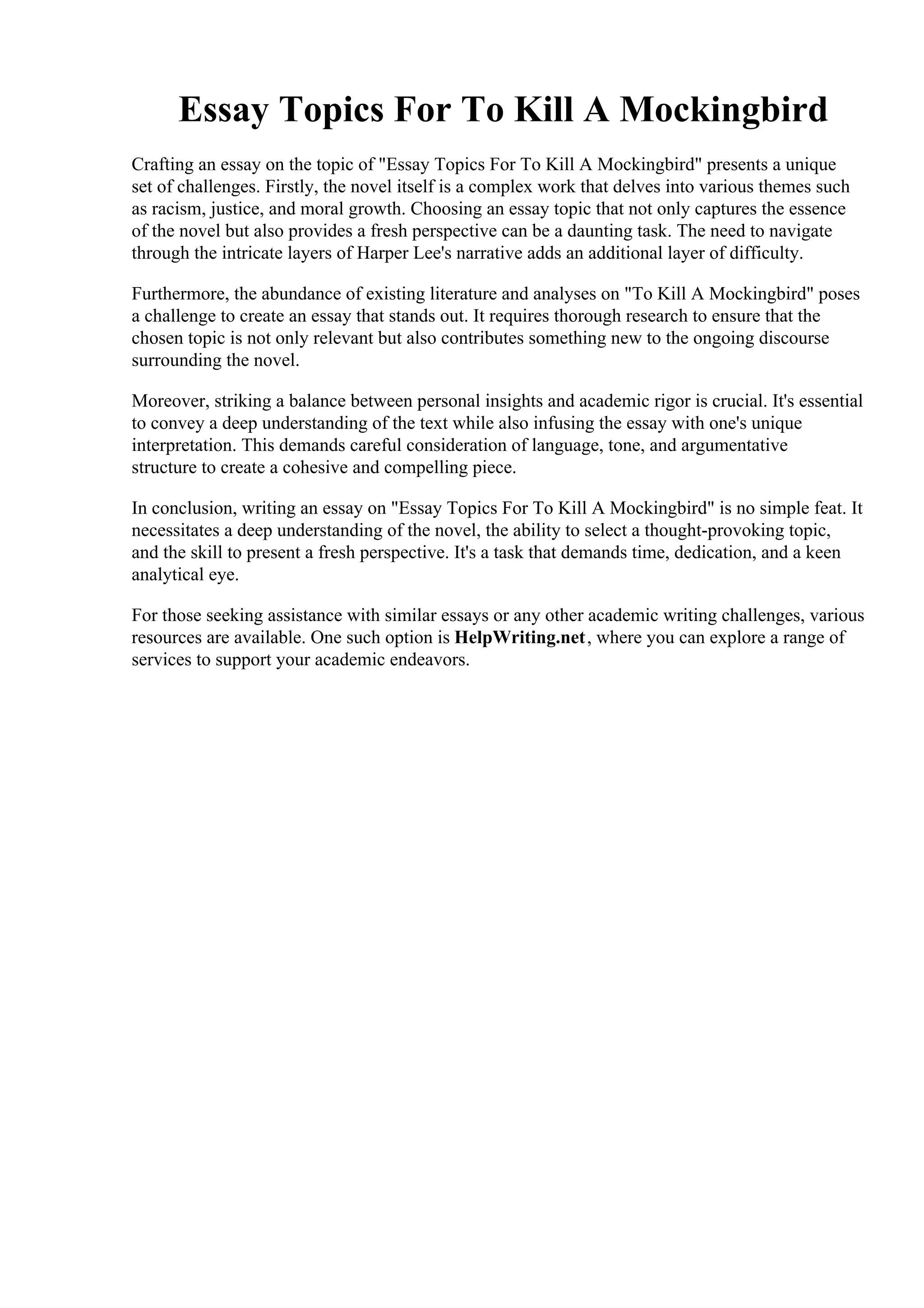 Essay Topics For To Kill A Mockingbird

Crafting an essay on the topic of "Essay Topics For To Kill A Mockingbird" presents a unique set of challenges. Firstly, the novel itself is a complex work that delves into various themes such as racism, justice, and moral growth. Choosing an essay topic that not only captures the essence of the novel but also provides a fresh perspective can be a daunting task. The need to navigate through the intricate layers of Harper Lee's narrative adds an additional layer of difficulty.

Furthermore, the abundance of existing literature and analyses on "To Kill A Mockingbird" poses a challenge to create an essay that stands out. It requires thorough research to ensure that the chosen topic is not only relevant but also contributes something new to the ongoing discourse surrounding the novel.

Moreover, striking a balance between personal insights and academic rigor is crucial. It's essential to convey a deep understanding of the text while also infusing the essay with one's unique interpretation. This demands careful consideration of language, tone, and argumentative structure to create a cohesive and compelling piece.

In conclusion, writing an essay on "Essay Topics For To Kill A Mockingbird" is no simple feat. It necessitates a deep understanding of the novel, the ability to select a thought-provoking topic, and the skill to present a fresh perspective. It's a task that demands time, dedication, and a keen analytical eye.

For those seeking assistance with similar essays or any other academic writing challenges, various resources are available. One such option is HelpWriting.net, where you can explore a range of services to support your academic endeavors.